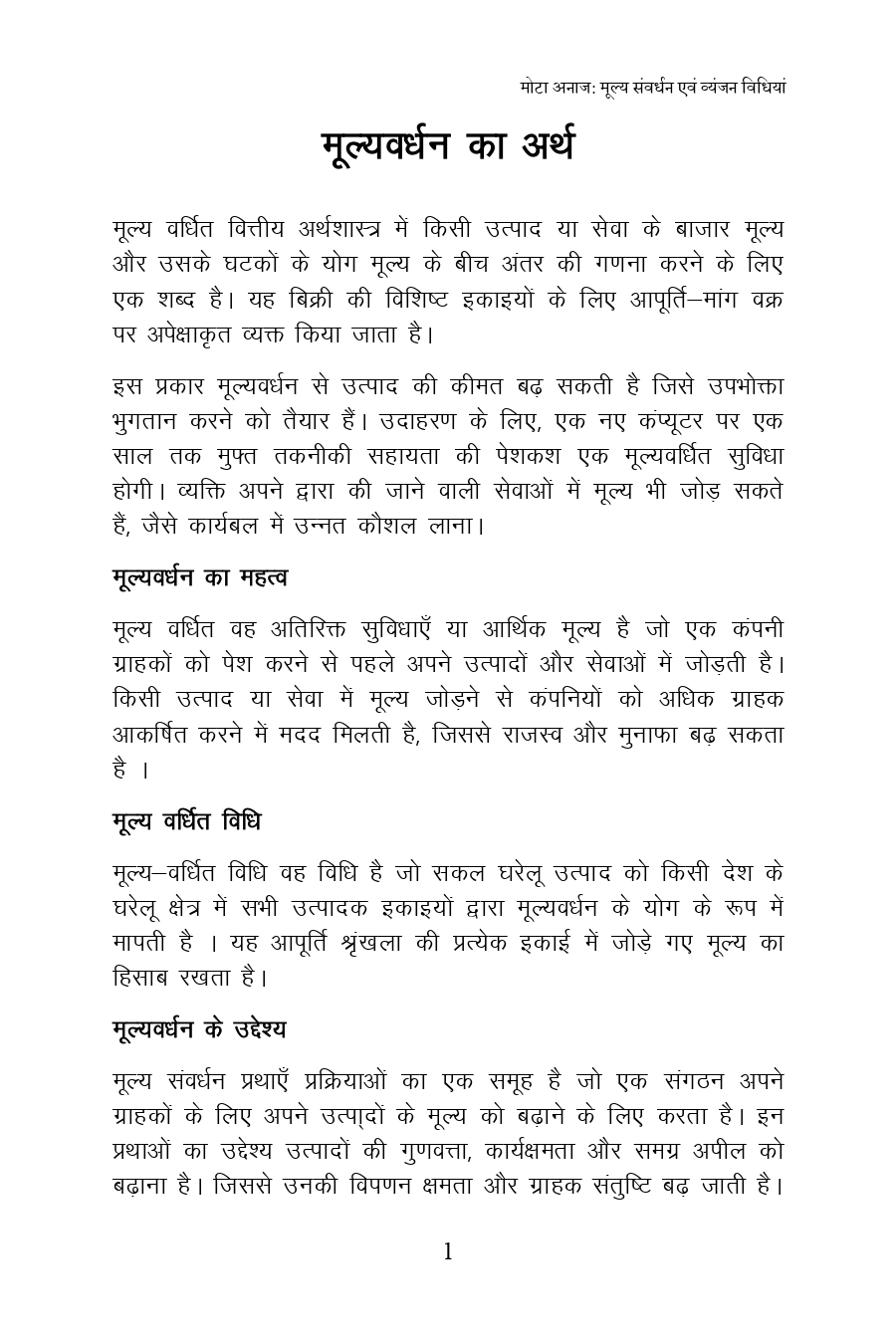 मोटा अनाज: मूल्य संवर्धन एवं व्यंजन विधियां

मूल्यवर्धन का अर्थ

मूल्य वर्धित वित्तीय अर्थशास्त्र में किसी उत्पाद या सेवा के बाजार मूल्य और उसके घटकों के योग मूल्य के बीच अंतर की गणना करने के लिए एक शब्द है। यह बिक्री की विशिष्ट इकाइयों के लिए आपूर्ति–मांग वक्र पर अपेक्षाकृत व्यक्त किया जाता है।

इस प्रकार मूल्यवर्धन से उत्पाद की कीमत बढ़ सकती है जिसे उपभोक्ता भुगतान करने को तैयार हैं। उदाहरण के लिए, एक नए कंप्यूटर पर एक साल तक मुफ्त तकनीकी सहायता की पेशकश एक मूल्यवर्धित सुविधा होगी। व्यक्ति अपने द्वारा की जाने वाली सेवाओं में मूल्य भी जोड़ सकते हैं, जैसे कार्यबल में उन्नत कौशल लाना।

मूल्यवर्धन का महत्व

मूल्य वर्धित वह अतिरिक्त सुविधाएँ या आर्थिक मूल्य है जो एक कंपनी ग्राहकों को पेश करने से पहले अपने उत्पादों और सेवाओं में जोड़ती है। किसी उत्पाद या सेवा में मूल्य जोड़ने से कंपनियों को अधिक ग्राहक आकर्षित करने में मदद मिलती है, जिससे राजस्व और मुनाफा बढ़ सकता है ।

मूल्य वर्धित विधि

मूल्य–वर्धित विधि वह विधि है जो सकल घरेलू उत्पाद को किसी देश के घरेलू क्षेत्र में सभी उत्पादक इकाइयों द्वारा मूल्यवर्धन के योग के रूप में मापती है । यह आपूर्ति श्रृंखला की प्रत्येक इकाई में जोड़े गए मूल्य का हिसाब रखता है।

मूल्यवर्धन के उद्देश्य

मूल्य संवर्धन प्रथाएँ प्रक्रियाओं का एक समूह है जो एक संगठन अपने ग्राहकों के लिए अपने उत्पादों के मूल्य को बढ़ाने के लिए करता है। इन प्रथाओं का उद्देश्य उत्पादों की गुणवत्ता, कार्यक्षमता और समग्र अपील को बढ़ाना है। जिससे उनकी विपणन क्षमता और ग्राहक संतुष्टि बढ़ जाती है।

1